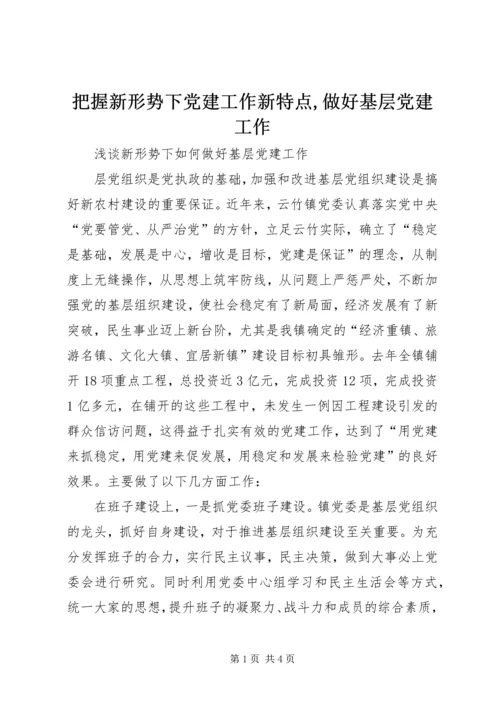 把握新形势下党建工作新特点,做好基层党建工作

浅谈新形势下如何做好基层党建工作

层党组织是党执政的基础,加强和改进基层党组织建设是搞好新农村建设的重要保证。近年来,云竹镇党委认真落实党中央“党要管党、从严治党”的方针,立足云竹实际,确立了“稳定是基础,发展是中心,增收是目标,党建是保证”的理念,从制度上无缝操作,从思想上筑牢防线,从问题上严惩严处,不断加强党的基层组织建设,使社会稳定有了新局面,经济发展有了新突破,民生事业迈上新台阶,尤其是我镇确定的“经济重镇、旅游名镇、文化大镇、宜居新镇”建设目标初具雏形。去年全镇铺开18项重点工程,总投资近3亿元,完成投资12项,完成投资1亿多元,在铺开的这些工程中,未发生一例因工程建设引发的群众信访问题,这得益于扎实有效的党建工作,达到了“用党建来抓稳定,用党建来促发展,用稳定和发展来检验党建”的良好效果。主要做了以下几方面工作:

在班子建设上,一是抓党委班子建设。镇党委是基层党组织的龙头,抓好自身建设,对于推进基层组织建设至关重要。为充分发挥班子的合力,实行民主议事,民主决策,做到大事必上党委会进行研究。同时利用党委中心组学习和民主生活会等方式,统一大家的思想,提升班子的凝聚力、战斗力和成员的综合素质,

第1页 共4页